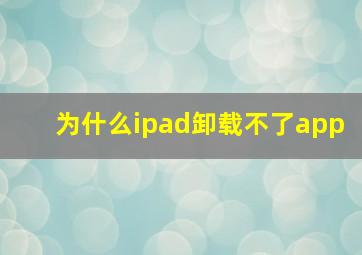 为什么ipad卸载不了app